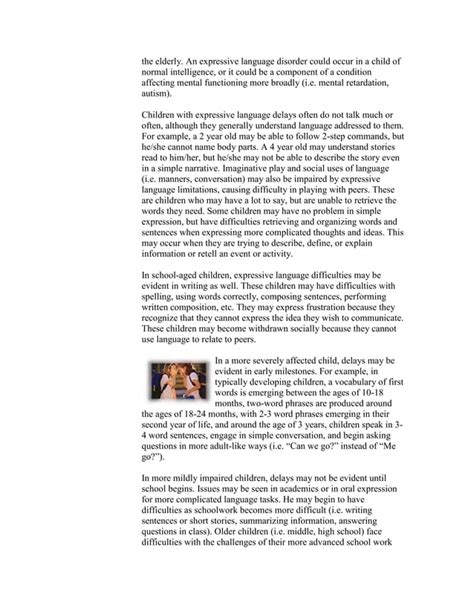 the elderly. An expressive language disorder could occur in a child of normal intelligence, or it could be a component of a condition affecting mental functioning more broadly (i.e. mental retardation, autism).

Children with expressive language delays often do not talk much or often, although they generally understand language addressed to them. For example, a 2 year old may be able to follow 2-step commands, but he/she cannot name body parts. A 4 year old may understand stories read to him/her, but he/she may not be able to describe the story even in a simple narrative. Imaginative play and social uses of language (i.e. manners, conversation) may also be impaired by expressive language limitations, causing difficulty in playing with peers. These are children who may have a lot to say, but are unable to retrieve the words they need. Some children may have no problem in simple expression, but have difficulties retrieving and organizing words and sentences when expressing more complicated thoughts and ideas. This may occur when they are trying to describe, define, or explain information or retell an event or activity.

In school-aged children, expressive language difficulties may be evident in writing as well. These children may have difficulties with spelling, using words correctly, composing sentences, performing written composition, etc. They may express frustration because they recognize that they cannot express the idea they wish to communicate. These children may become withdrawn socially because they cannot use language to relate to peers.

In a more severely affected child, delays may be evident in early milestones. For example, in typically developing children, a vocabulary of first words is emerging between the ages of 10-18 months, two-word phrases are produced around the ages of 18-24 months, with 2-3 word phrases emerging in their second year of life, and around the age of 3 years, children speak in 3-4 word sentences, engage in simple conversation, and begin asking questions in more adult-like ways (i.e. "Can we go?" instead of "Me go?").

In more mildly impaired children, delays may not be evident until school begins. Issues may be seen in academics or in oral expression for more complicated language tasks. He may begin to have difficulties as schoolwork becomes more difficult (i.e. writing sentences or short stories, summarizing information, answering questions in class). Older children (i.e. middle, high school) face difficulties with the challenges of their more advanced school work